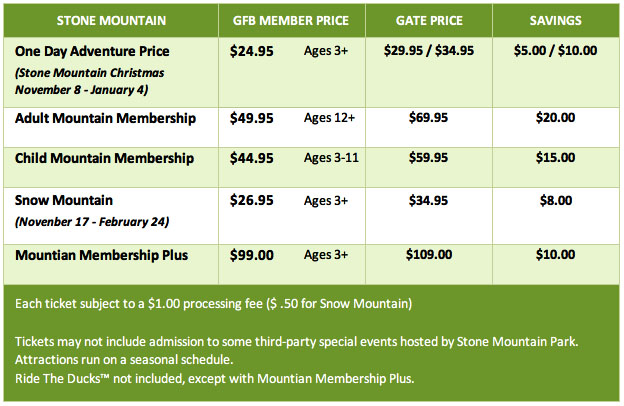 | STONE MOUNTAIN | GFB MEMBER PRICE | GATE PRICE | SAVINGS |
|---|---|---|---|
| One Day Adventure Price (Stone Mountain Christmas November 8 - January 4) | \$24.95 Ages 3+ | \$29.95 / \$34.95 | \$5.00 / \$10.00 |
| Adult Mountain Membership | \$49.95 Ages 12+ | \$69.95 | \$20.00 |
| Child Mountain Membership | \$44.95 Ages 3-11 | \$59.95 | \$15.00 |
| Snow Mountain (November 17 - February 24) | \$26.95 Ages 3+ | \$34.95 | \$8.00 |
| Mountian Membership Plus | \$99.00 Ages 3+ | \$109.00 | \$10.00 |

Each ticket subject to a \$1.00 processing fee (\$ .50 for Snow Mountain)

Tickets may not include admission to some third-party special events hosted by Stone Mountain Park.
Attractions run on a seasonal schedule.
Ride The Ducks™ not included, except with Mountian Membership Plus.